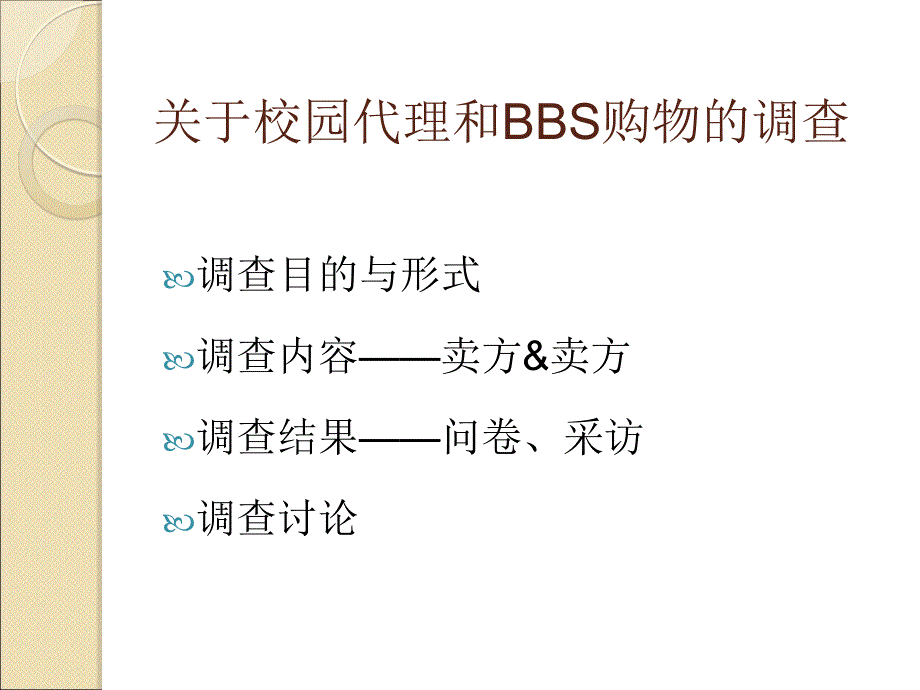 关于校园代理和BBS购物的调查

调查目的与形式

调查内容——卖方&卖方

调查结果——问卷、采访

调查讨论